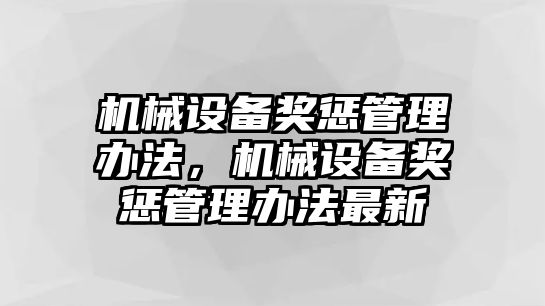 机械设备奖惩管理办法，机械设备奖惩管理办法最新